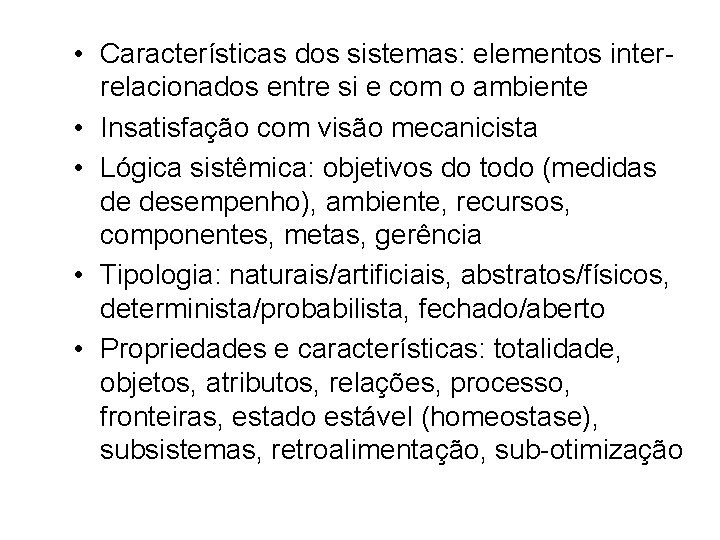 • Características dos sistemas: elementos inter-relacionados entre si e com o ambiente
• Insatisfação com visão mecanicista
• Lógica sistêmica: objetivos do todo (medidas de desempenho), ambiente, recursos, componentes, metas, gerência
• Tipologia: naturais/artificiais, abstratos/físicos, determinista/probabilista, fechado/aberto
• Propriedades e características: totalidade, objetos, atributos, relações, processo, fronteiras, estado estável (homeostase), subsistemas, retroalimentação, sub-otimização